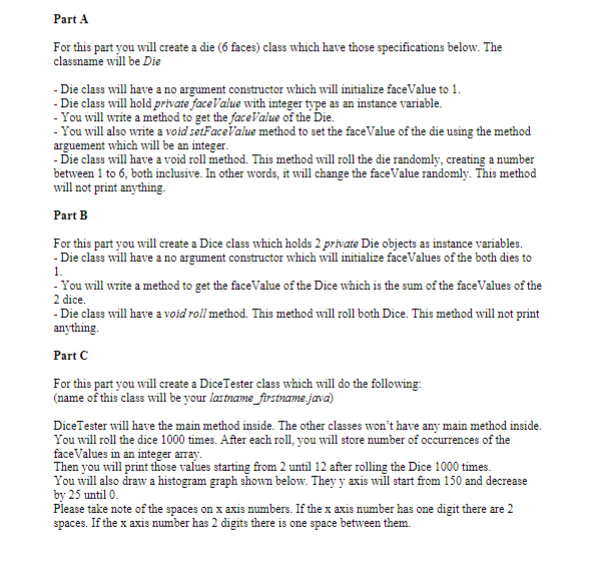 Part A

For this part you will create a die (6 faces) class which have those specifications below. The classname will be Die

- Die class will have a no argument constructor which will initialize faceValue to 1.
- Die class will hold private faceValue with integer type as an instance variable.
- You will write a method to get the faceValue of the Die.
- You will also write a void setFaceValue method to set the faceValue of the die using the method arguement which will be an integer.
- Die class will have a void roll method. This method will roll the die randomly, creating a number between 1 to 6, both inclusive. In other words, it will change the faceValue randomly. This method will not print anything.

Part B

For this part you will create a Dice class which holds 2 private Die objects as instance variables.
- Die class will have a no argument constructor which will initialize faceValues of the both dies to 1.
- You will write a method to get the faceValue of the Dice which is the sum of the faceValues of the 2 dice.
- Die class will have a void roll method. This method will roll both Dice. This method will not print anything.

Part C

For this part you will create a DiceTester class which will do the following:
(name of this class will be your lastname_firstname.java)

DiceTester will have the main method inside. The other classes won't have any main method inside. You will roll the dice 1000 times. After each roll, you will store number of occurrences of the faceValues in an integer array.
Then you will print those values starting from 2 until 12 after rolling the Dice 1000 times.
You will also draw a histogram graph shown below. They y axis will start from 150 and decrease by 25 until 0.
Please take note of the spaces on x axis numbers. If the x axis number has one digit there are 2 spaces. If the x axis number has 2 digits there is one space between them.